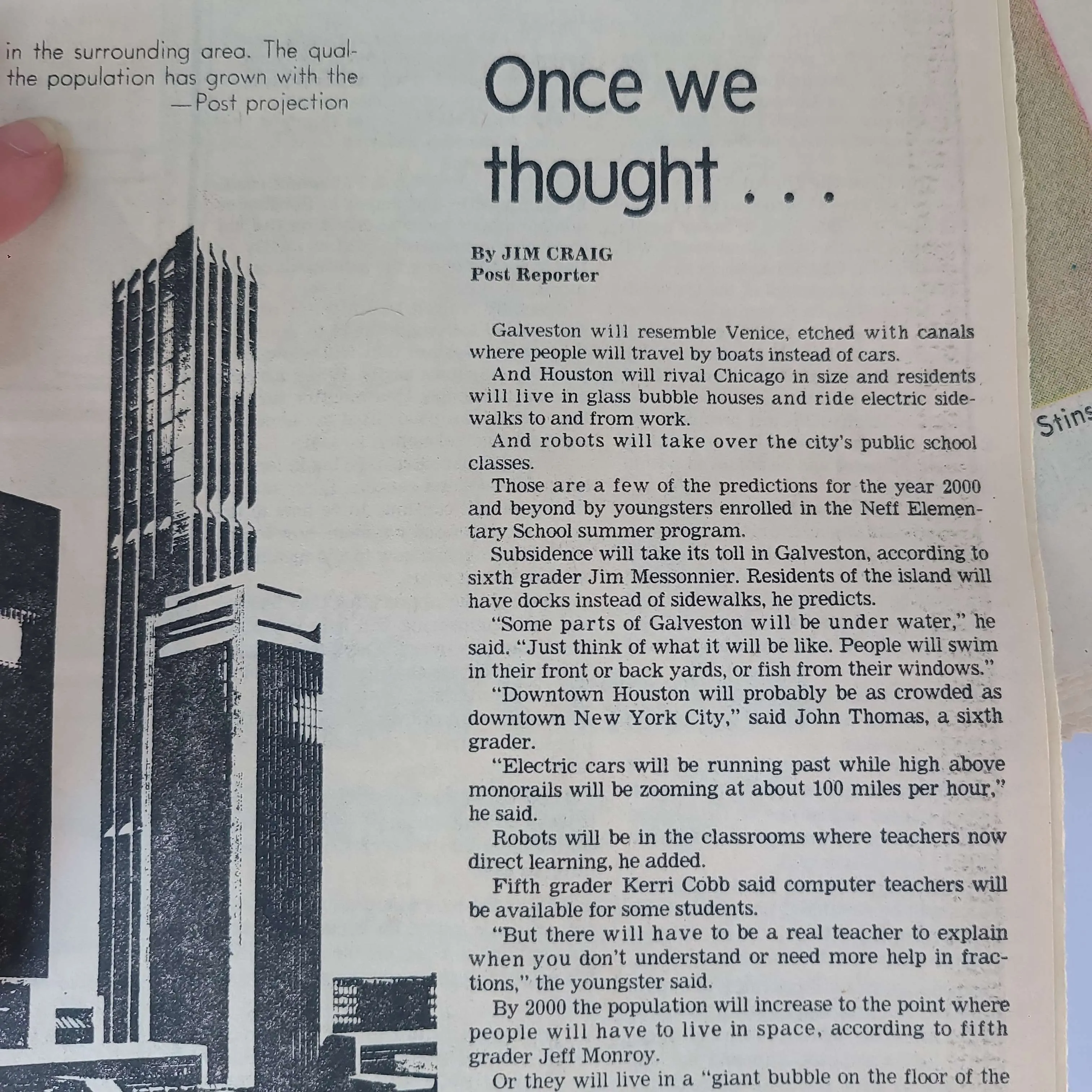 in the surrounding area. The qual- the population has grown with the
—Post projection

Once we thought . . .

By JIM CRAIG
Post Reporter

Galveston will resemble Venice, etched with canals where people will travel by boats instead of cars.

And Houston will rival Chicago in size and residents will live in glass bubble houses and ride electric sidewalks to and from work.

And robots will take over the city's public school classes.

Those are a few of the predictions for the year 2000 and beyond by youngsters enrolled in the Neff Elementary School summer program.

Subsidence will take its toll in Galveston, according to sixth grader Jim Messonnier. Residents of the island will have docks instead of sidewalks, he predicts.

"Some parts of Galveston will be under water," he said. "Just think of what it will be like. People will swim in their front or back yards, or fish from their windows."

"Downtown Houston will probably be as crowded as downtown New York City," said John Thomas, a sixth grader.

"Electric cars will be running past while high above monorails will be zooming at about 100 miles per hour," he said.

Robots will be in the classrooms where teachers now direct learning, he added.

Fifth grader Kerri Cobb said computer teachers will be available for some students.

"But there will have to be a real teacher to explain when you don't understand or need more help in fractions," the youngster said.

By 2000 the population will increase to the point where people will have to live in space, according to fifth grader Jeff Monroy.

Or they will live in a "giant bubble on the floor of the

Stins